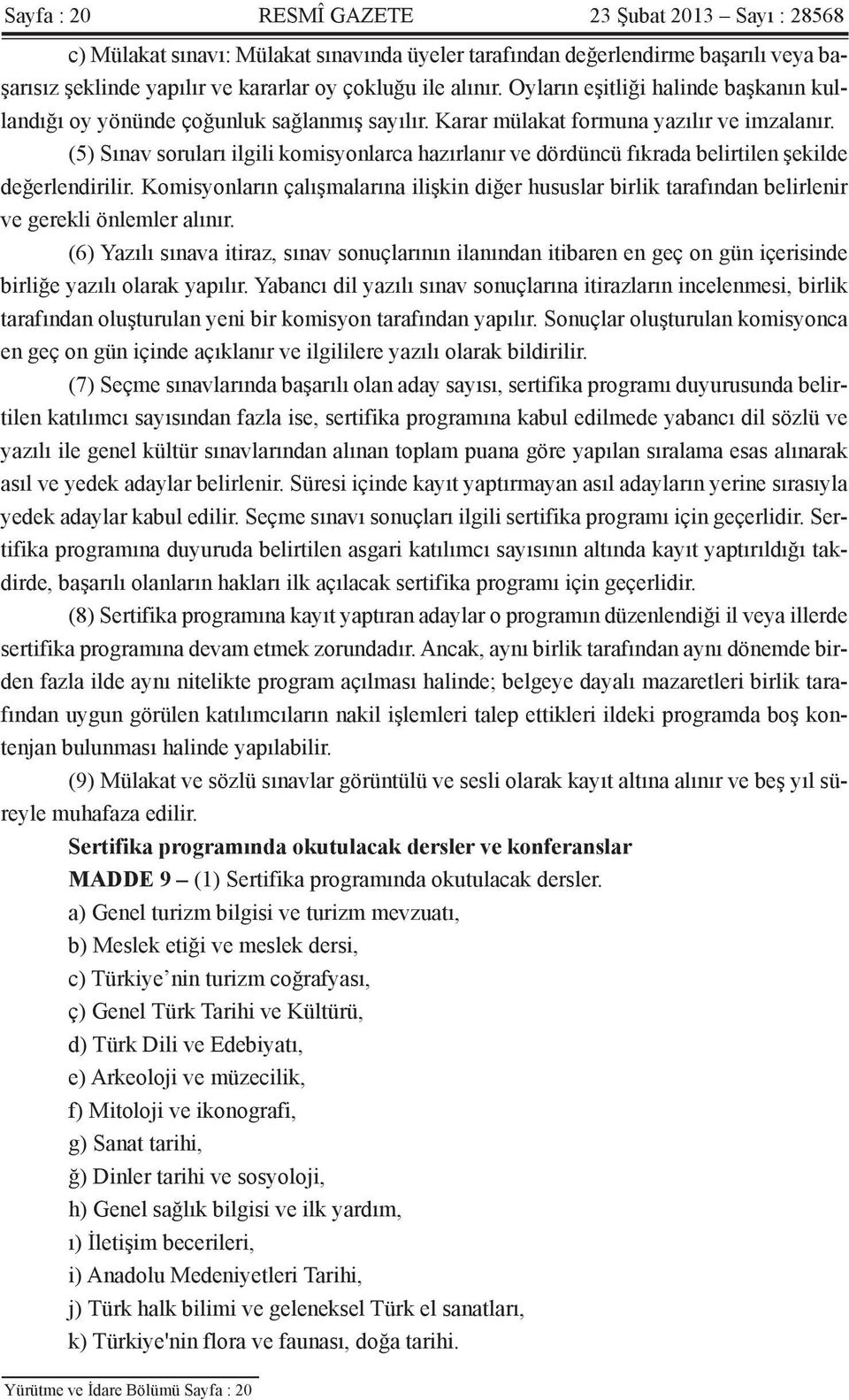 Sayfa : 20 RESMÎ GAZETE 23 Şubat 2013 – Sayı : 28568

c) Mülakat sınavı: Mülakat sınavında üyeler tarafından değerlendirme başarılı veya başarısız şeklinde yapılır ve kararlar oy çokluğu ile alınır. Oyların eşitliği halinde başkanın kullandığı oy yönünde çoğunluk sağlanmış sayılır. Karar mülakat formuna yazılır ve imzalanır.

(5) Sınav soruları ilgili komisyonlarca hazırlanır ve dördüncü fıkrada belirtilen şekilde değerlendirilir. Komisyonların çalışmalarına ilişkin diğer hususlar birlik tarafından belirlenir ve gerekli önlemler alınır.

(6) Yazılı sınava itiraz, sınav sonuçlarının ilanından itibaren en geç on gün içerisinde birliğe yazılı olarak yapılır. Yabancı dil yazılı sınav sonuçlarına itirazların incelenmesi, birlik tarafından oluşturulan yeni bir komisyon tarafından yapılır. Sonuçlar oluşturulan komisyonca en geç on gün içinde açıklanır ve ilgililere yazılı olarak bildirilir.

(7) Seçme sınavlarında başarılı olan aday sayısı, sertifika programı duyurusunda belirtilen katılımcı sayısından fazla ise, sertifika programına kabul edilmede yabancı dil sözlü ve yazılı ile genel kültür sınavlarından alınan toplam puana göre yapılan sıralama esas alınarak asıl ve yedek adaylar belirlenir. Süresi içinde kayıt yaptırmayan asıl adayların yerine sırasıyla yedek adaylar kabul edilir. Seçme sınavı sonuçları ilgili sertifika programı için geçerlidir. Sertifika programına duyuruda belirtilen asgari katılımcı sayısının altında kayıt yaptırıldığı takdirde, başarılı olanların hakları ilk açılacak sertifika programı için geçerlidir.

(8) Sertifika programına kayıt yaptıran adaylar o programın düzenlendiği il veya illerde sertifika programına devam etmek zorundadır. Ancak, aynı birlik tarafından aynı dönemde birden fazla ilde aynı nitelikte program açılması halinde; belgeye dayalı mazaretleri birlik tarafından uygun görülen katılımcıların nakil işlemleri talep ettikleri ildeki programda boş kontenjan bulunması halinde yapılabilir.

(9) Mülakat ve sözlü sınavlar görüntülü ve sesli olarak kayıt altına alınır ve beş yıl süreyle muhafaza edilir.

Sertifika programında okutulacak dersler ve konferanslar

MADDE 9 – (1) Sertifika programında okutulacak dersler.

a) Genel turizm bilgisi ve turizm mevzuatı,

b) Meslek etiği ve meslek dersi,

c) Türkiye’nin turizm coğrafyası,

ç) Genel Türk Tarihi ve Kültürü,

d) Türk Dili ve Edebiyatı,

e) Arkeoloji ve müzecilik,

f) Mitoloji ve ikonografi,

g) Sanat tarihi,

ğ) Dinler tarihi ve sosyoloji,

h) Genel sağlık bilgisi ve ilk yardım,

ı) İletişim becerileri,

i) Anadolu Medeniyetleri Tarihi,

j) Türk halk bilimi ve geleneksel Türk el sanatları,

k) Türkiye'nin flora ve faunası, doğa tarihi.

Yürütme ve İdare Bölümü Sayfa : 20